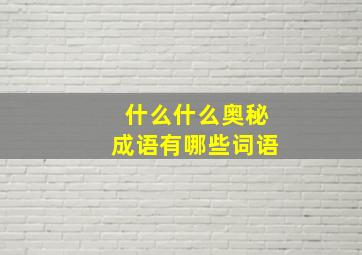 什么什么奥秘
成语有哪些词语